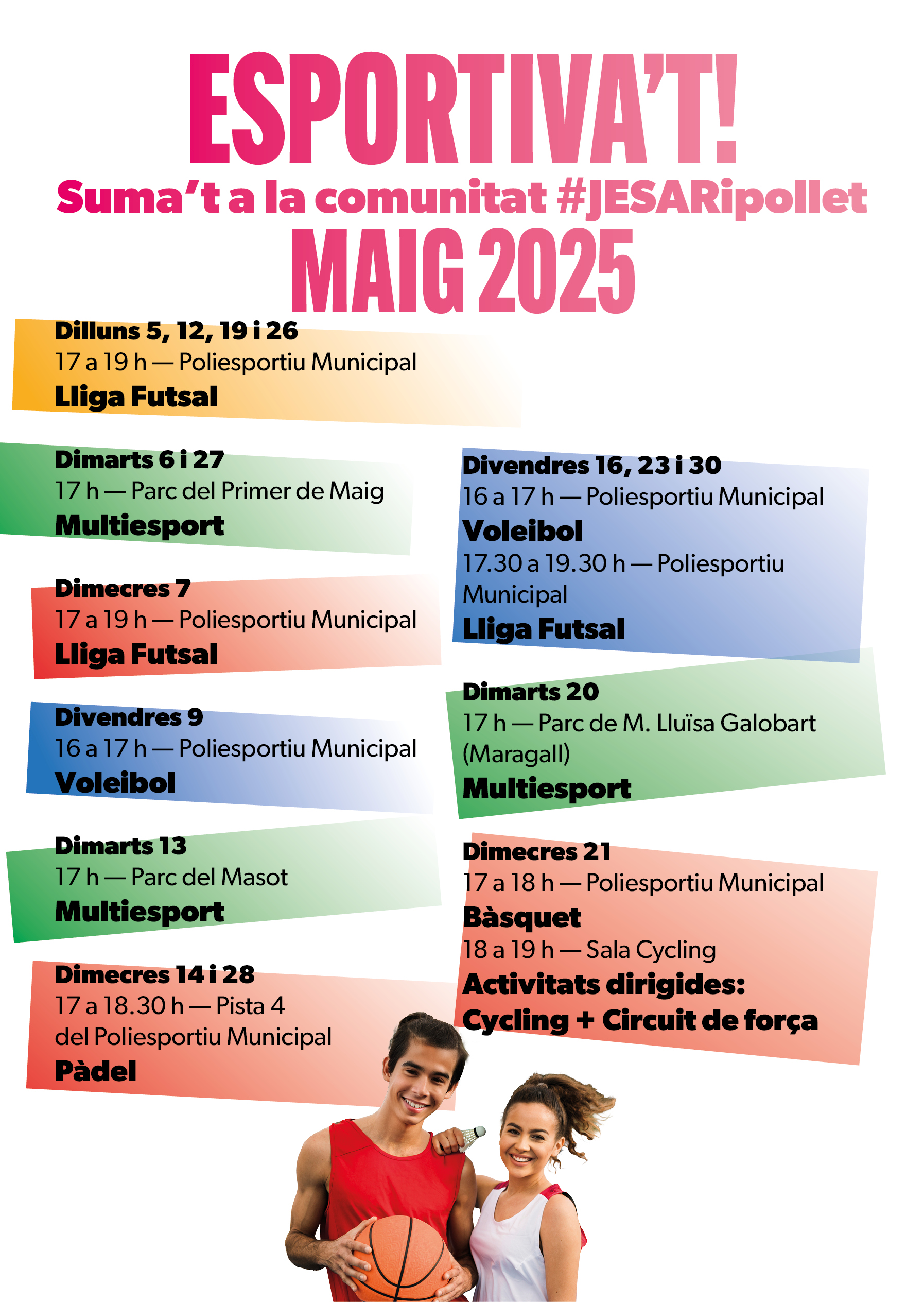 ESPORTIVA'T!
Suma't a la comunitat #JESARipollet
MAIG 2025

Dilluns 5, 12, 19 i 26
17 a 19 h — Poliesportiu Municipal
Lliga Futsal

Dimarts 6 i 27
17 h — Parc del Primer de Maig
Multiesport

Dimecres 7
17 a 19 h — Poliesportiu Municipal
Lliga Futsal

Divendres 9
16 a 17 h — Poliesportiu Municipal
Voleibol

Dimarts 13
17 h — Parc del Masot
Multiesport

Dimecres 14 i 28
17 a 18.30 h — Pista 4 del Poliesportiu Municipal
Pàdel

Divendres 16, 23 i 30
16 a 17 h — Poliesportiu Municipal
Voleibol
17.30 a 19.30 h — Poliesportiu Municipal
Lliga Futsal

Dimarts 20
17 h — Parc de M. Lluïsa Galobart (Maragall)
Multiesport

Dimecres 21
17 a 18 h — Poliesportiu Municipal
Bàsquet
18 a 19 h — Sala Cycling
Activitats dirigides: Cycling + Circuit de força